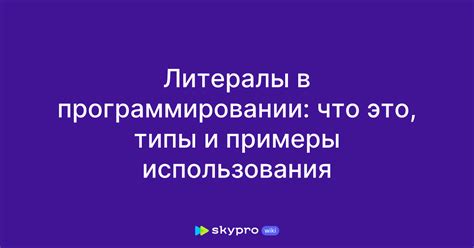 Литералы в программировании: что это, типы и примеры использования

skypro wiki